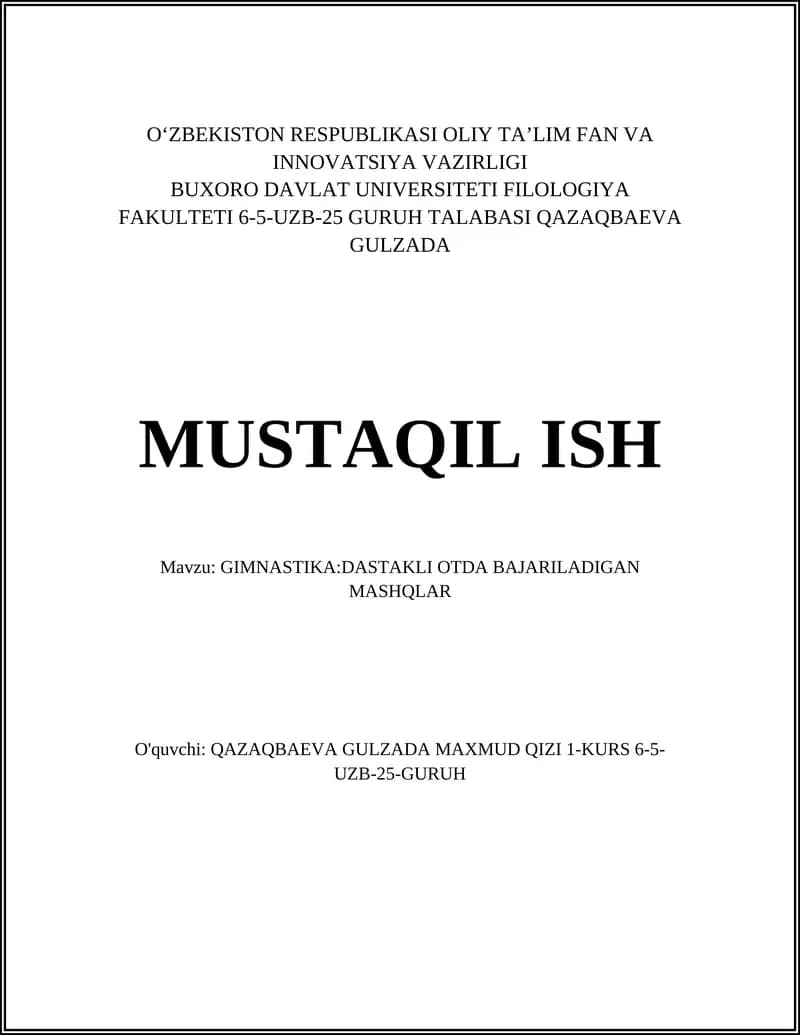 O‘ZBEKISTON RESPUBLIKASI OLIY TA’LIM FAN VA INNOVATSIYA VAZIRLIGI
BUXORO DAVLAT UNIVERSITETI FILOLOGIYA FAKULTETI 6-5-UZB-25 GURUH TALABASI QAZAQBAEVA GULZADA

MUSTAQIL ISH

Mavzu: GIMNASTIKA:DASTAKLI OTDA BAJARILADIGAN MASHQLAR

O'quvchi: QAZAQBAEVA GULZADA MAXMUD QIZI 1-KURS 6-5-UZB-25-GURUH